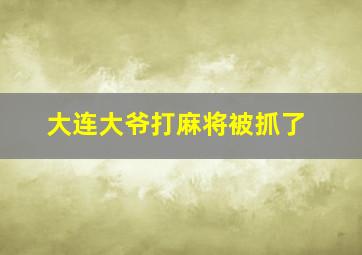 大连大爷打麻将被抓了